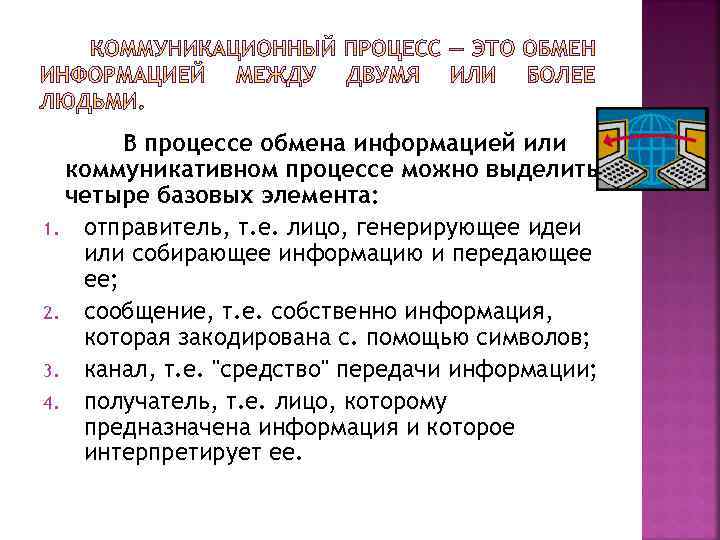 КОММУНИКАЦИОННЫЙ ПРОЦЕСС — ЭТО ОБМЕН ИНФОРМАЦИЕЙ МЕЖДУ ДВУМЯ ИЛИ БОЛЕЕ ЛЮДЬМИ.

В процессе обмена информацией или коммуникативном процессе можно выделить четыре базовых элемента:

1. отправитель, т.е. лицо, генерирующее идеи или собирающее информацию и передающее ее;
2. сообщение, т.е. собственно информация, которая закодирована с. помощью символов;
3. канал, т.е. "средство" передачи информации;
4. получатель, т.е. лицо, которому предназначена информация и которое интерпретирует ее.